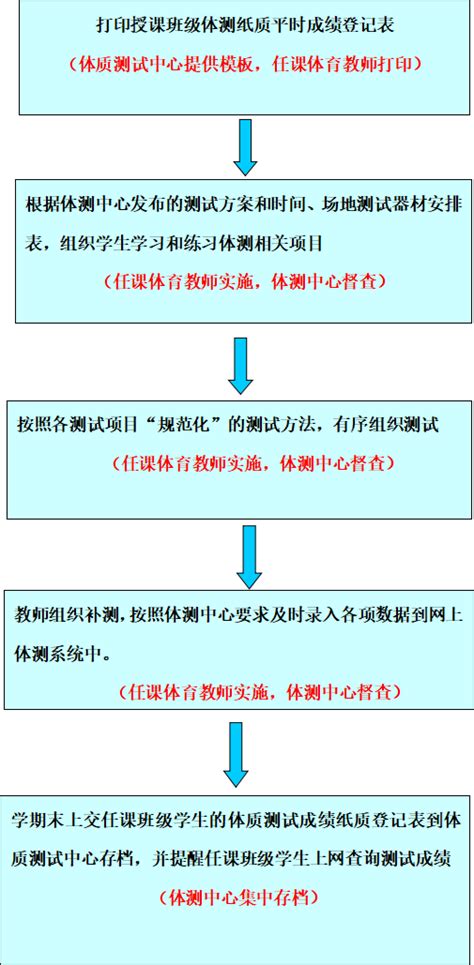 打印授课班级体测纸质平时成绩登记表

（体质测试中心提供模板，任课体育教师打印）

根据体测中心发布的测试方案和时间、场地测试器材安排表，组织学生学习和练习体测相关项目

（任课体育教师实施，体测中心督查）

按照各测试项目“规范化”的测试方法，有序组织测试

（任课体育教师实施，体测中心督查）

教师组织补测，按照体测中心要求及时录入各项数据到网上体测系统中。

（任课体育教师实施，体测中心督查）

学期末上交任课班级学生的体质测试成绩纸质登记表到体质测试中心存档，并提醒任课班级学生上网查询测试成绩

（体测中心集中存档）